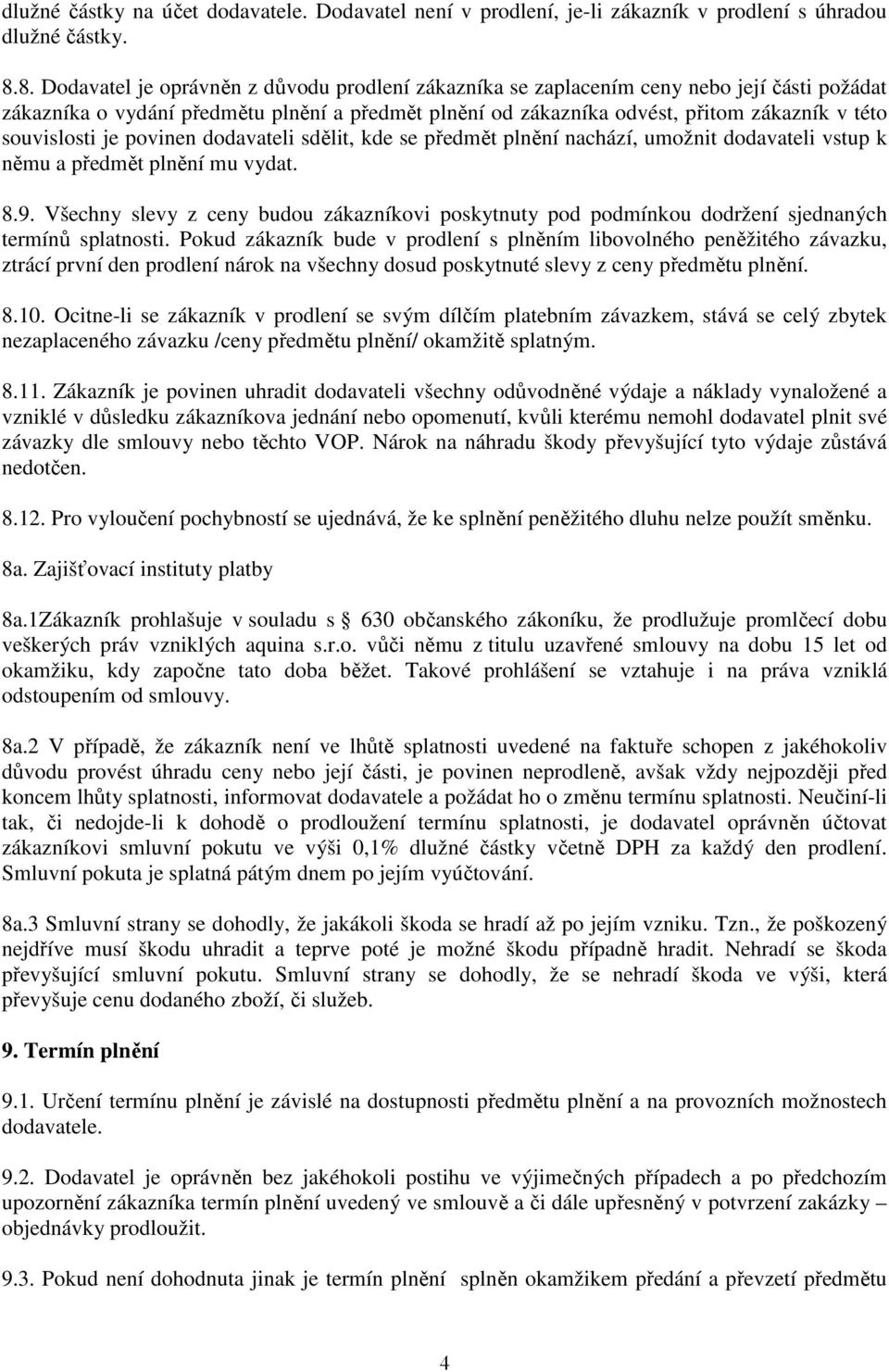 dlužné částky na účet dodavatele. Dodavatel není v prodlení, je-li zákazník v prodlení s úhradou dlužné částky.

8.8. Dodavatel je oprávněn z důvodu prodlení zákazníka se zaplacením ceny nebo její části požádat zákazníka o vydání předmětu plnění a předmět plnění od zákazníka odvést, přitom zákazník v této souvislosti je povinen dodavateli sdělit, kde se předmět plnění nachází, umožnit dodavateli vstup k němu a předmět plnění mu vydat.

8.9. Všechny slevy z ceny budou zákazníkovi poskytnuty pod podmínkou dodržení sjednaných termínů splatnosti. Pokud zákazník bude v prodlení s plněním libovolného peněžitého závazku, ztrácí první den prodlení nárok na všechny dosud poskytnuté slevy z ceny předmětu plnění.

8.10. Ocitne-li se zákazník v prodlení se svým dílčím platebním závazkem, stává se celý zbytek nezaplaceného závazku /ceny předmětu plnění/ okamžitě splatným.

8.11. Zákazník je povinen uhradit dodavateli všechny odůvodněné výdaje a náklady vynaložené a vzniklé v důsledku zákazníkova jednání nebo opomenutí, kvůli kterému nemohl dodavatel plnit své závazky dle smlouvy nebo těchto VOP. Nárok na náhradu škody převyšující tyto výdaje zůstává nedotčen.

8.12. Pro vyloučení pochybností se ujednává, že ke splnění peněžitého dluhu nelze použít směnku.

8a. Zajišťovací instituty platby

8a.1Zákazník prohlašuje v souladu s § 630 občanského zákoníku, že prodlužuje promlčecí dobu veškerých práv vzniklých aquina s.r.o. vůči němu z titulu uzavřené smlouvy na dobu 15 let od okamžiku, kdy započne tato doba běžet. Takové prohlášení se vztahuje i na práva vzniklá odstoupením od smlouvy.

8a.2 V případě, že zákazník není ve lhůtě splatnosti uvedené na faktuře schopen z jakéhokoliv důvodu provést úhradu ceny nebo její části, je povinen neprodleně, avšak vždy nejpozději před koncem lhůty splatnosti, informovat dodavatele a požádat ho o změnu termínu splatnosti. Neučiní-li tak, či nedojde-li k dohodě o prodloužení termínu splatnosti, je dodavatel oprávněn účtovat zákazníkovi smluvní pokutu ve výši 0,1% dlužné částky včetně DPH za každý den prodlení. Smluvní pokuta je splatná pátým dnem po jejím vyúčtování.

8a.3 Smluvní strany se dohodly, že jakákoli škoda se hradí až po jejím vzniku. Tzn., že poškozený nejdříve musí škodu uhradit a teprve poté je možné škodu případně hradit. Nehradí se škoda převyšující smluvní pokutu. Smluvní strany se dohodly, že se nehradí škoda ve výši, která převyšuje cenu dodaného zboží, či služeb.

9. Termín plnění

9.1. Určení termínu plnění je závislé na dostupnosti předmětu plnění a na provozních možnostech dodavatele.

9.2. Dodavatel je oprávněn bez jakéhokoli postihu ve výjimečných případech a po předchozím upozornění zákazníka termín plnění uvedený ve smlouvě a či dále upřesněný v potvrzení zakázky – objednávky prodloužit.

9.3. Pokud není dohodnuta jinak je termín plnění splněn okamžikem předání a převzetí předmětu

4